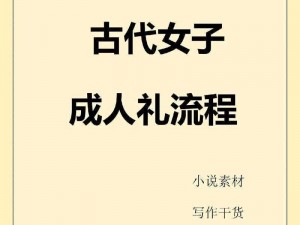 古代女子

成人礼流程

小说素材

写作干货